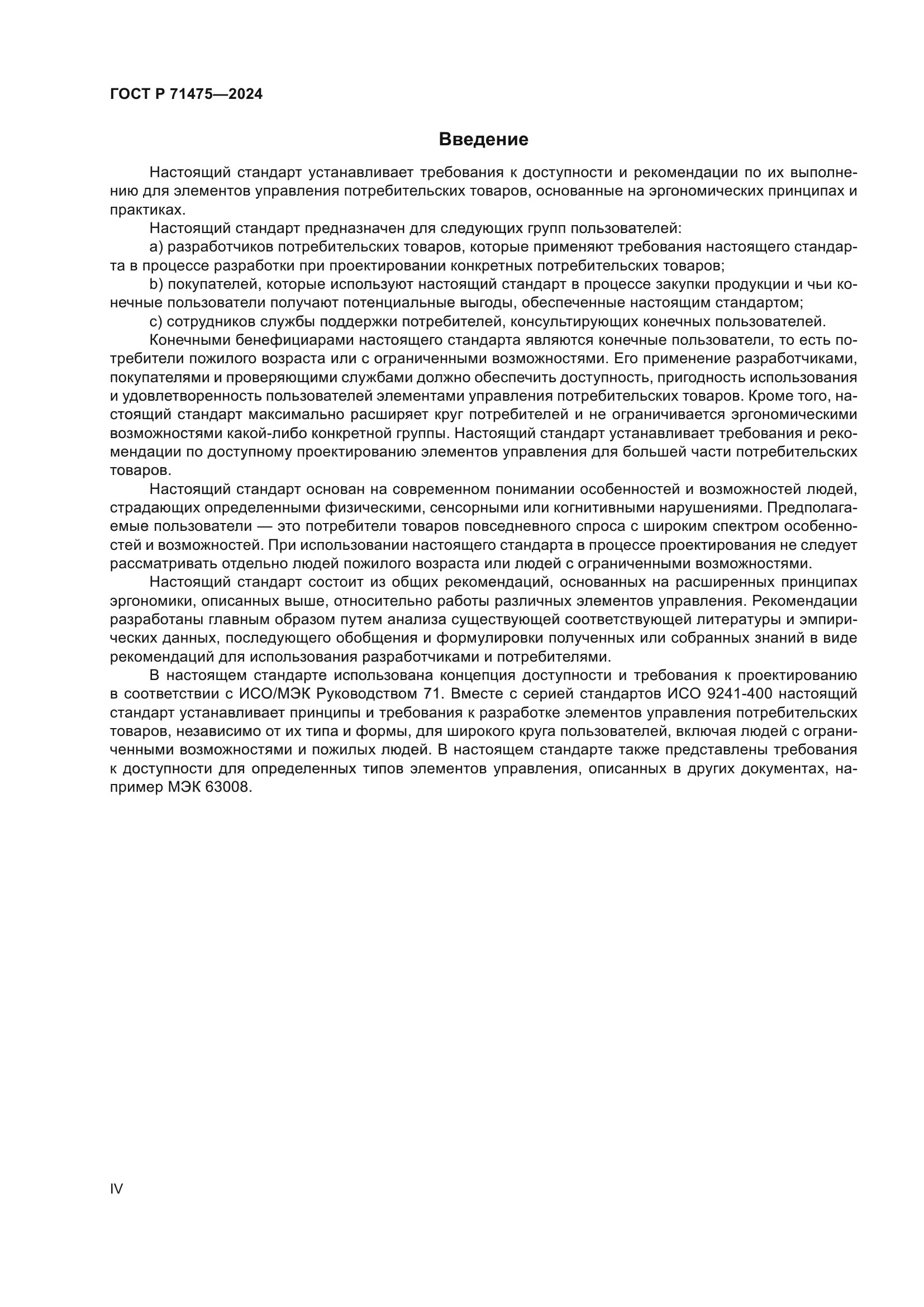 ГОСТ Р 71475—2024

Введение

Настоящий стандарт устанавливает требования к доступности и рекомендации по их выполнению для элементов управления потребительских товаров, основанные на эргономических принципах и практиках.

Настоящий стандарт предназначен для следующих групп пользователей:

a) разработчиков потребительских товаров, которые применяют требования настоящего стандарта в процессе разработки при проектировании конкретных потребительских товаров;

b) покупателей, которые используют настоящий стандарт в процессе закупки продукции и чьи конечные пользователи получают потенциальные выгоды, обеспеченные настоящим стандартом;

c) сотрудников службы поддержки потребителей, консультирующих конечных пользователей.

Конечными бенефициарами настоящего стандарта являются конечные пользователи, то есть потребители пожилого возраста или с ограниченными возможностями. Его применение разработчиками, покупателями и проверяющими службами должно обеспечить доступность, пригодность использования и удовлетворенность пользователей элементами управления потребительских товаров. Кроме того, настоящий стандарт максимально расширяет круг потребителей и не ограничивается эргономическими возможностями какой-либо конкретной группы. Настоящий стандарт устанавливает требования и рекомендации по доступному проектированию элементов управления для большей части потребительских товаров.

Настоящий стандарт основан на современном понимании особенностей и возможностей людей, страдающих определенными физическими, сенсорными или когнитивными нарушениями. Предполагаемые пользователи — это потребители товаров повседневного спроса с широким спектром особенностей и возможностей. При использовании настоящего стандарта в процессе проектирования не следует рассматривать отдельно людей пожилого возраста или людей с ограниченными возможностями.

Настоящий стандарт состоит из общих рекомендаций, основанных на расширенных принципах эргономики, описанных выше, относительно работы различных элементов управления. Рекомендации разработаны главным образом путем анализа существующей соответствующей литературы и эмпирических данных, последующего обобщения и формулировки полученных или собранных знаний в виде рекомендаций для использования разработчиками и потребителями.

В настоящем стандарте использована концепция доступности и требования к проектированию в соответствии с ИСО/МЭК Руководством 71. Вместе с серией стандартов ИСО 9241-400 настоящий стандарт устанавливает принципы и требования к разработке элементов управления потребительских товаров, независимо от их типа и формы, для широкого круга пользователей, включая людей с ограниченными возможностями и пожилых людей. В настоящем стандарте также представлены требования к доступности для определенных типов элементов управления, описанных в других документах, например МЭК 63008.

IV